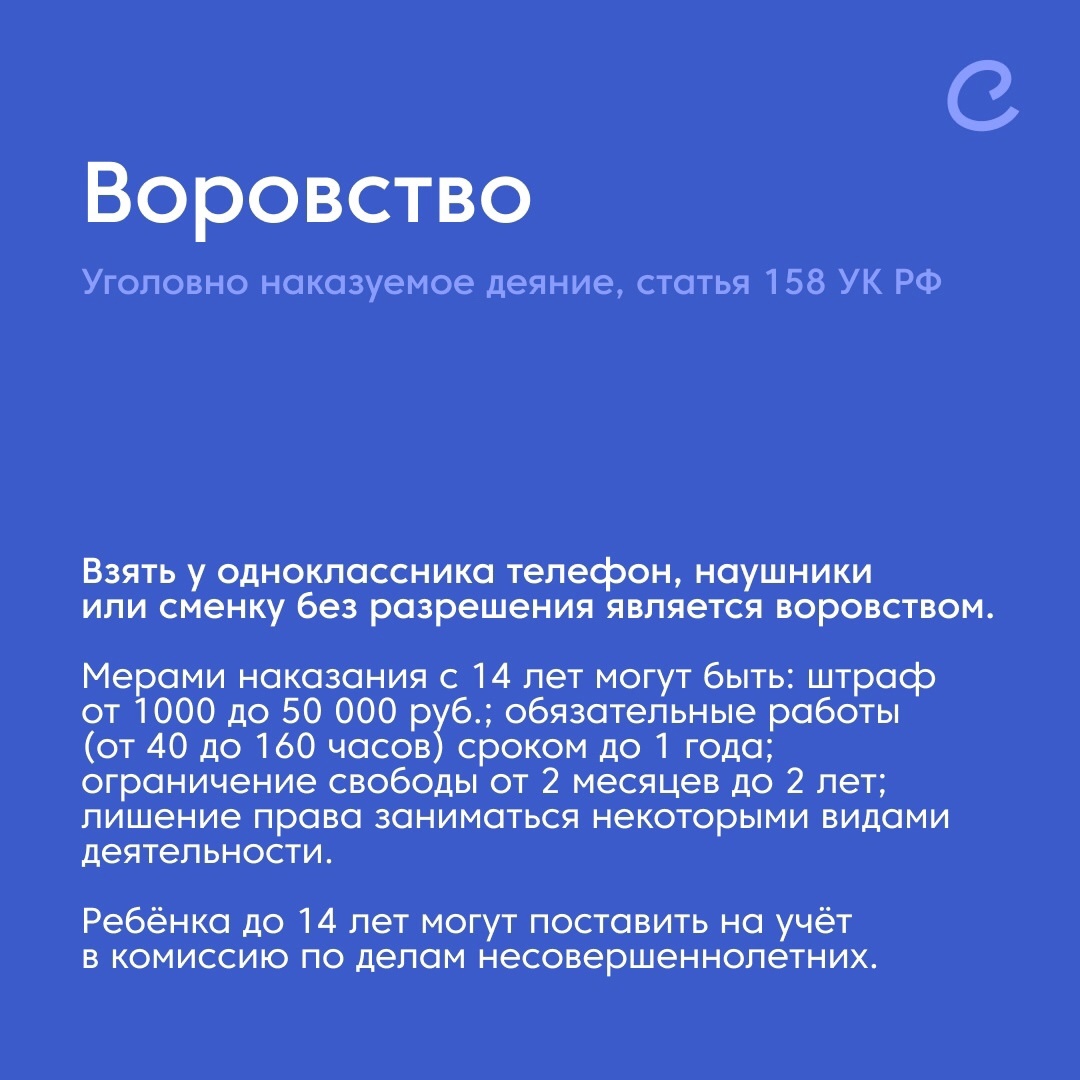 Воровство

Уголовно наказуемое деяние, статья 158 УК РФ

Взять у одноклассника телефон, наушники или сменку без разрешения является воровством.

Мерами наказания с 14 лет могут быть: штраф от 1000 до 50 000 руб.; обязательные работы (от 40 до 160 часов) сроком до 1 года; ограничение свободы от 2 месяцев до 2 лет; лишение права заниматься некоторыми видами деятельности.

Ребёнка до 14 лет могут поставить на учёт в комиссию по делам несовершеннолетних.